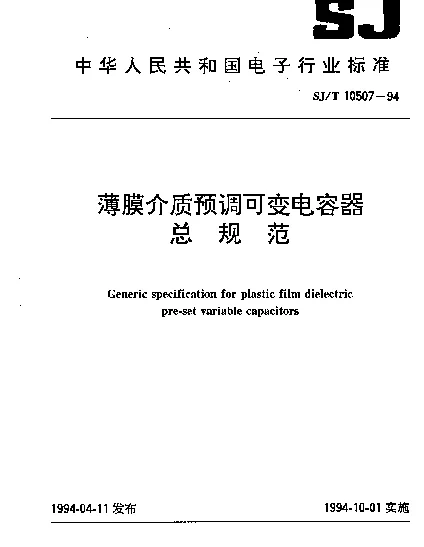 SJ

中华人民共和国电子行业标准

SJ/T 10507—94

薄膜介质预调可变电容器
总 规 范

Generic specification for plastic film dielectric pre-set variable capacitors

1994-04-11 发布

1994-10-01 实施